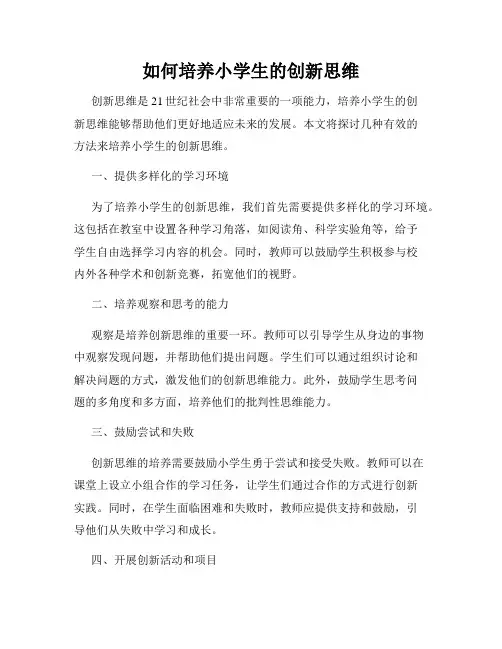 如何培养小学生的创新思维

创新思维是21世纪社会中非常重要的一项能力，培养小学生的创新思维能够帮助他们更好地适应未来的发展。本文将探讨几种有效的方法来培养小学生的创新思维。

一、提供多样化的学习环境

为了培养小学生的创新思维，我们首先需要提供多样化的学习环境。这包括在教室中设置各种学习角落，如阅读角、科学实验角等，给予学生自由选择学习内容的机会。同时，教师可以鼓励学生积极参与校内外各种学术和创新竞赛，拓宽他们的视野。

二、培养观察和思考的能力

观察是培养创新思维的重要一环。教师可以引导学生从身边的事物中观察发现问题，并帮助他们提出问题。学生们可以通过组织讨论和解决问题的方式，激发他们的创新思维能力。此外，鼓励学生思考问题的多角度和多方面，培养他们的批判性思维能力。

三、鼓励尝试和失败

创新思维的培养需要鼓励小学生勇于尝试和接受失败。教师可以在课堂上设立小组合作的学习任务，让学生们通过合作的方式进行创新实践。同时，在学生面临困难和失败时，教师应提供支持和鼓励，引导他们从失败中学习和成长。

四、开展创新活动和项目